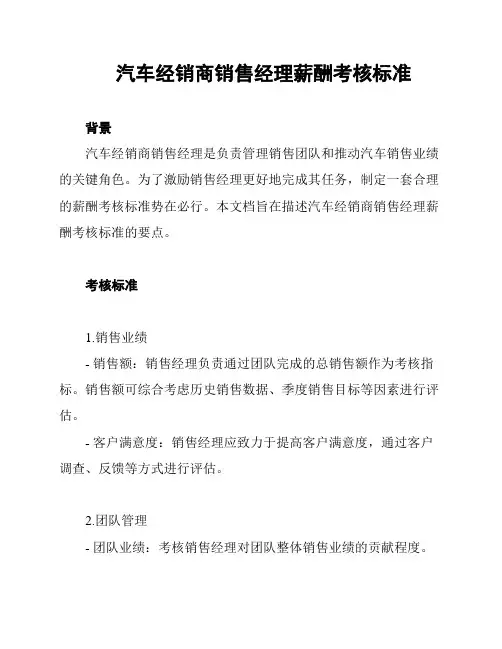 汽车经销商销售经理薪酬考核标准

背景

汽车经销商销售经理是负责管理销售团队和推动汽车销售业绩的关键角色。为了激励销售经理更好地完成其任务，制定一套合理的薪酬考核标准势在必行。本文档旨在描述汽车经销商销售经理薪酬考核标准的要点。

考核标准

1.销售业绩

- 销售额：销售经理负责通过团队完成的总销售额作为考核指标。销售额可综合考虑历史销售数据、季度销售目标等因素进行评估。

- 客户满意度：销售经理应致力于提高客户满意度，通过客户调查、反馈等方式进行评估。

2.团队管理

- 团队业绩：考核销售经理对团队整体销售业绩的贡献程度。